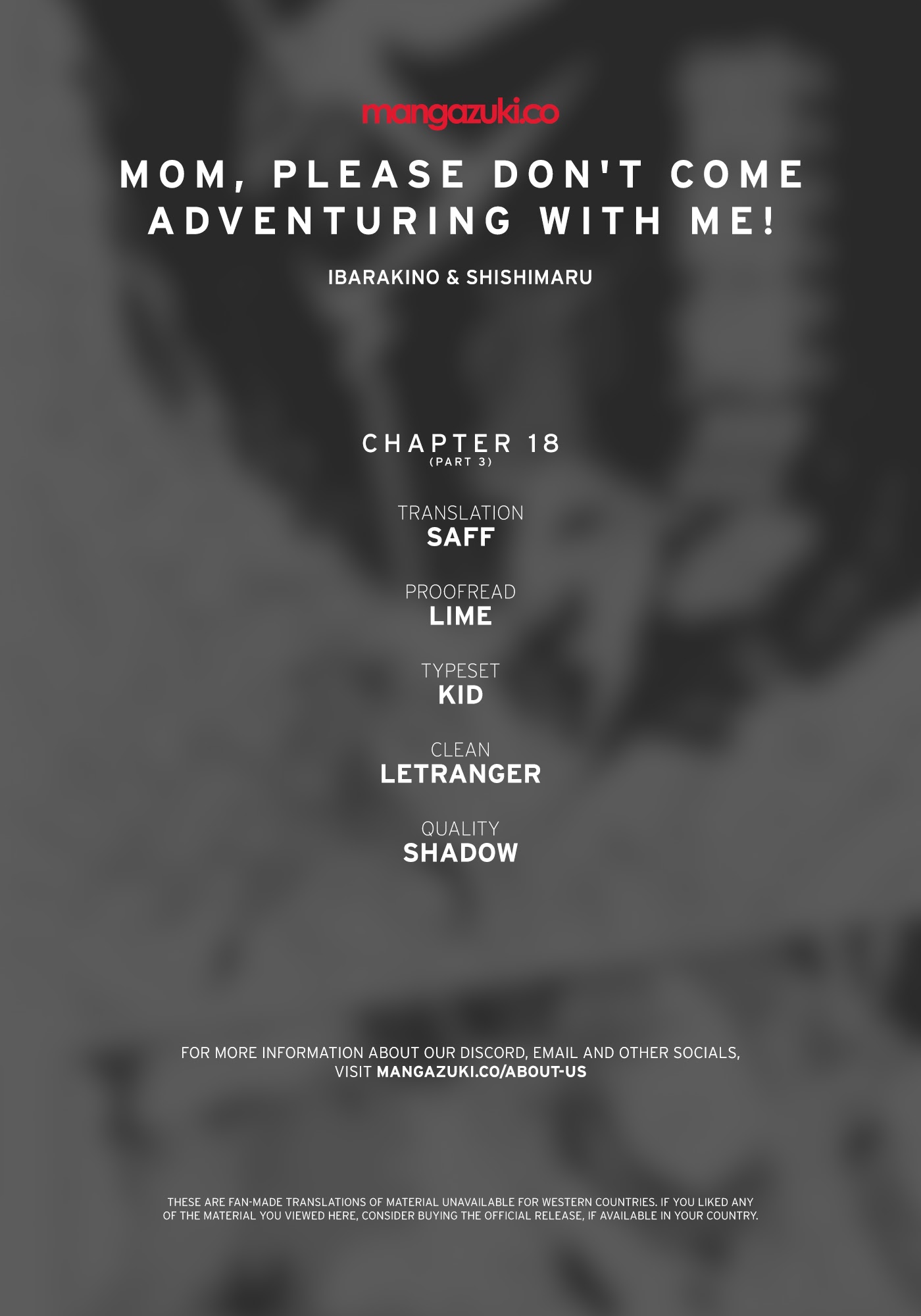 mangazuki.co

MOM, PLEASE DON'T COME ADVENTURING WITH ME!

IBARAKINO & SHISHIMARU

CHAPTER 18
(PART 3)

TRANSLATION
SAFF

PROOFREAD
LIME

TYPESET
KID

CLEAN
LETRANGER

QUALITY
SHADOW

FOR MORE INFORMATION ABOUT OUR DISCORD, EMAIL AND OTHER SOCIALS, VISIT MANGAZUKI.CO/ABOUT-US

THESE ARE FAN-MADE TRANSLATIONS OF MATERIAL UNAVAILABLE FOR WESTERN COUNTRIES. IF YOU LIKED ANY OF THE MATERIAL YOU VIEWED HERE, CONSIDER BUYING THE OFFICIAL RELEASE, IF AVAILABLE IN YOUR COUNTRY.